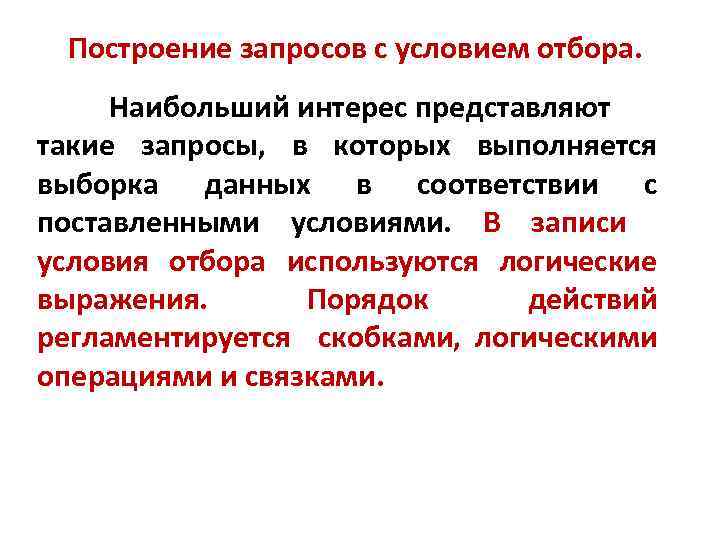 Построение запросов с условием отбора.

Наибольший интерес представляют такие запросы, в которых выполняется выборка данных в соответствии с поставленными условиями. В записи условия отбора используются логические выражения. Порядок действий регламентируется скобками, логическими операциями и связками.